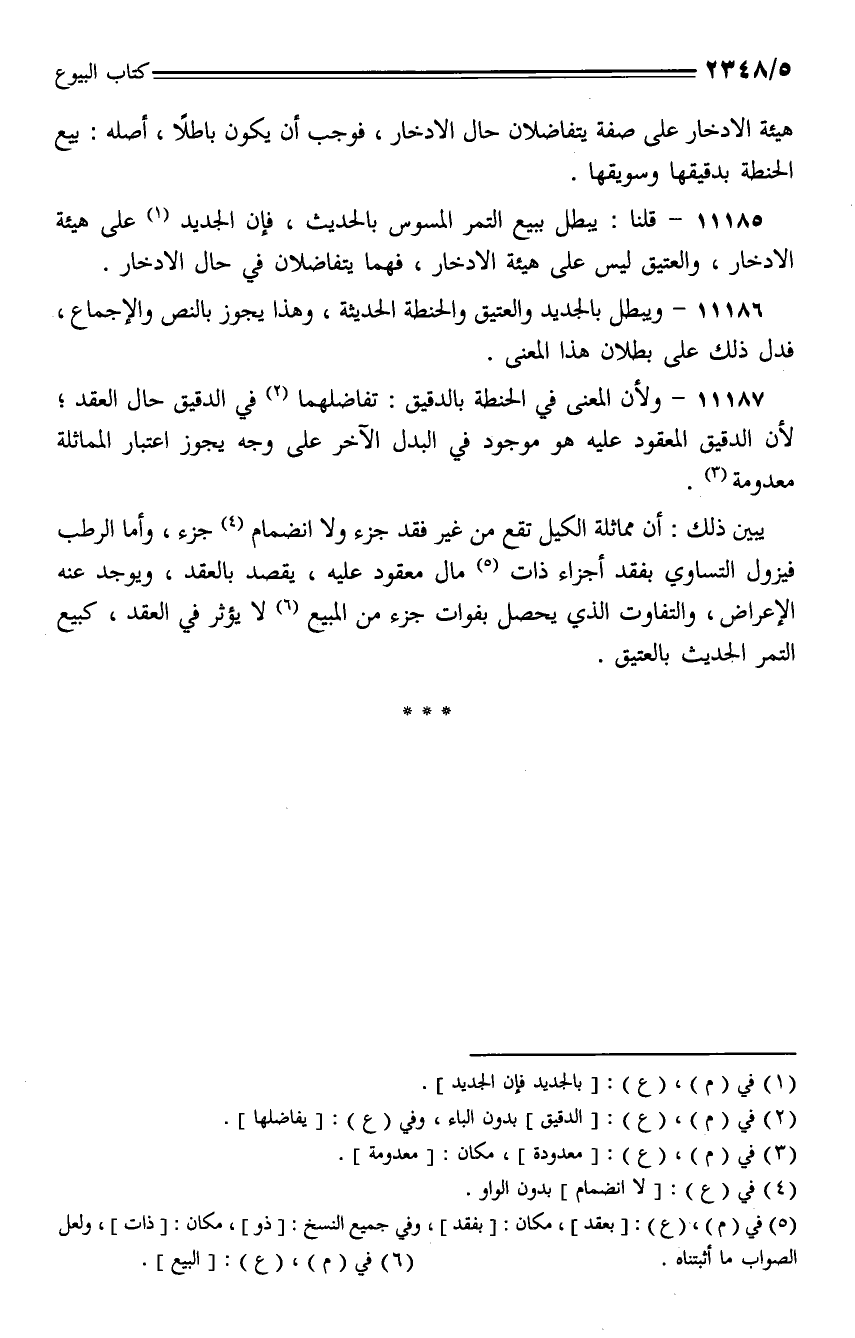 ٢٣٤٨/٥ كتاب البيوع

هيئة الادخار على صفة يتفاضلان حال الادخار ، فوجب أن يكون باطلًا ، أصله : بيع الحنطة بدقيقها وسويقها .

١١١٨٥ – قلنا : يبطل ببيع التمر المسوس بالحديث ، فإن الجديد (١) على هيئة الادخار ، والعتيق ليس على هيئة الادخار ، فهما يتفاضلان في حال الادخار .

١١١٨٦ – ويبطل بالجديد والعتيق والحنطة الحديثة ، وهذا يجوز بالنص والإجماع ، فدل ذلك على بطلان هذا المعنى .

١١١٨٧ – ولأن المعنى في الحنطة بالدقيق : تفاضلهما (٢) في الدقيق حال العقد ؛ لأن الدقيق المعقود عليه هو موجود في البدل الآخر على وجه يجوز اعتبار المماثلة معدومة (٣) .

يبين ذلك : أن مماثلة الكيل تقع من غير فقد جزء ولا انضمام (٤) جزء ، وأما الرطب فيزول التساوي بفقد أجزاء ذات (٥) مال معقود عليه ، يقصد بالعقد ، ويوجد عنه الإعراض ، والتفاوت الذي يحصل بفوات جزء من المبيع (٦) لا يؤثر في العقد ، كبيع التمر الحديث بالعتيق .

* * *

(١) في ( م ) ، ( ع ) : [ بالجديد فإن الجديد ] .
(٢) في ( م ) ، ( ع ) : [ الدقيق ] بدون الباء ، وفي ( ع ) : [ يفاضلها ] .
(٣) في ( م ) ، ( ع ) : [ معدودة ] ، مكان : [ معدومة ] .
(٤) في ( ع ) : [ لا انضمام ] بدون الواو .
(٥) في ( م ) ، ( ع ) : [ بعقد ] ، مكان : [ بفقد ] ، وفي جميع النسخ : [ ذو ] ، مكان : [ ذات ] ، ولعل الصواب ما أثبتناه . (٦) في ( م ) ، ( ع ) : [ البيع ] .